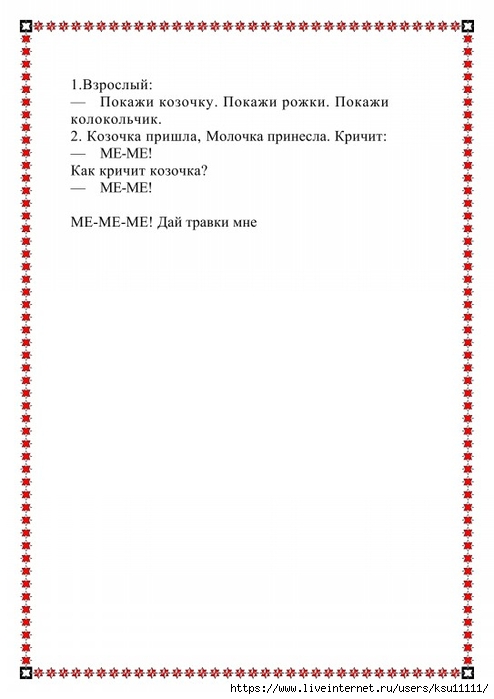 1.Взрослый:
— Покажи козочку. Покажи рожки. Покажи колокольчик.
2. Козочка пришла, Молочка принесла. Кричит:
— МЕ-МЕ!
Как кричит козочка?
— МЕ-МЕ!

МЕ-МЕ-МЕ! Дай травки мне

https://www.liveinternet.ru/users/ksu11111/